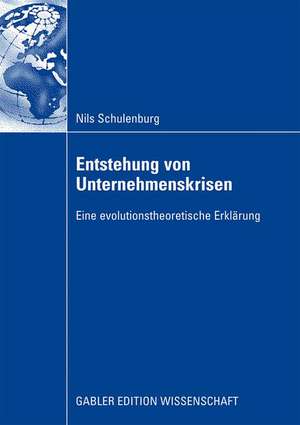 Nils Schulenburg

Entstehung von Unternehmenskrisen

Eine evolutionstheoretische Erklärung

GABLER EDITION WISSENSCHAFT